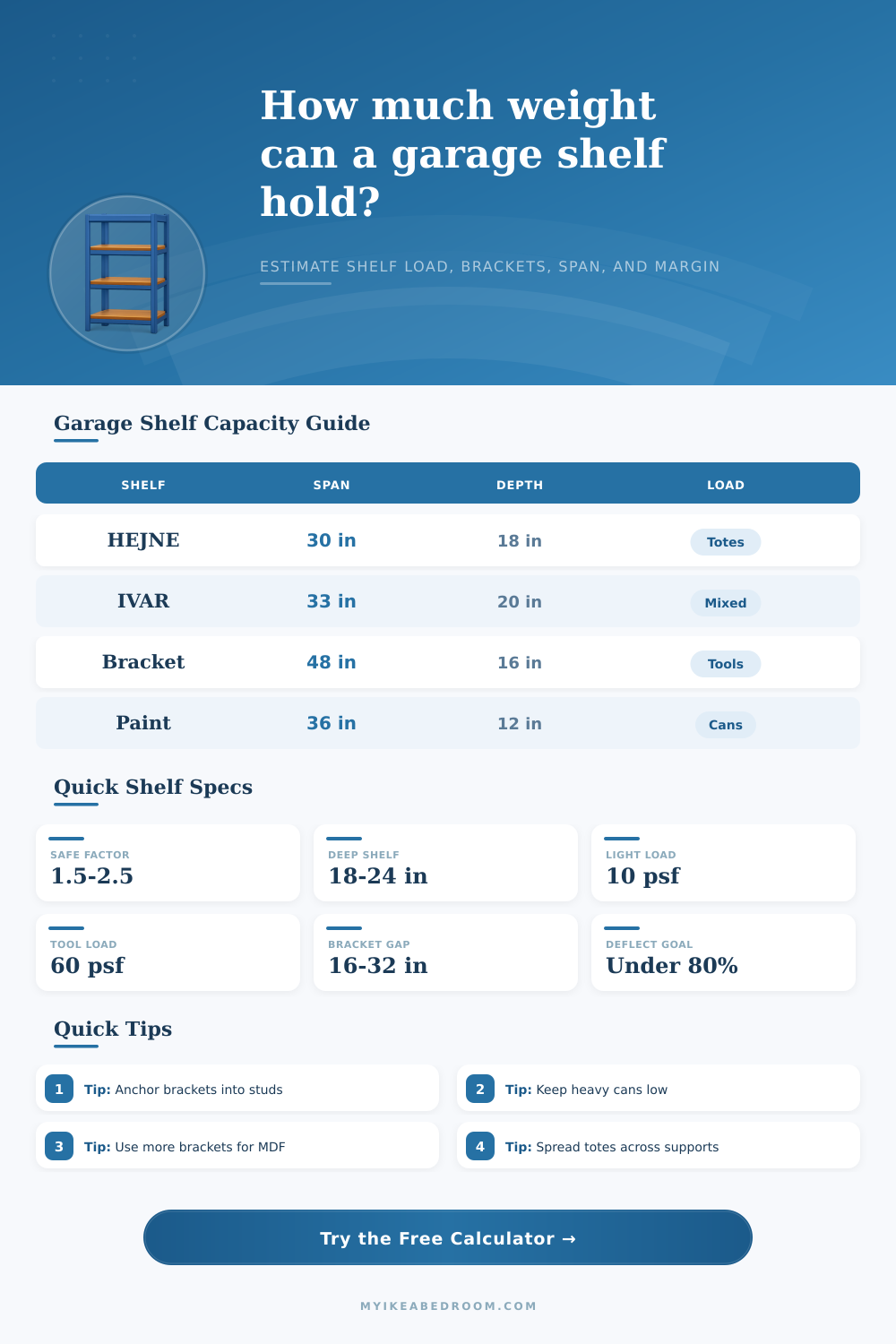 How much weight can a garage shelf hold?

ESTIMATE SHELF LOAD, BRACKETS, SPAN, AND MARGIN

Garage Shelf Capacity Guide

| SHELF | SPAN | DEPTH | LOAD |
|---|---|---|---|
| HEJNE | 30 in | 18 in | Totes |
| IVAR | 33 in | 20 in | Mixed |
| Bracket | 48 in | 16 in | Tools |
| Paint | 36 in | 12 in | Cans |

Quick Shelf Specs

SAFE FACTOR
1.5-2.5

DEEP SHELF
18-24 in

LIGHT LOAD
10 psf

TOOL LOAD
60 psf

BRACKET GAP
16-32 in

DEFLECT GOAL
Under 80%

Quick Tips

1 Tip: Anchor brackets into studs

2 Tip: Keep heavy cans low

3 Tip: Use more brackets for MDF

4 Tip: Spread totes across supports

Try the Free Calculator →

MYIKEABEDROOM.COM